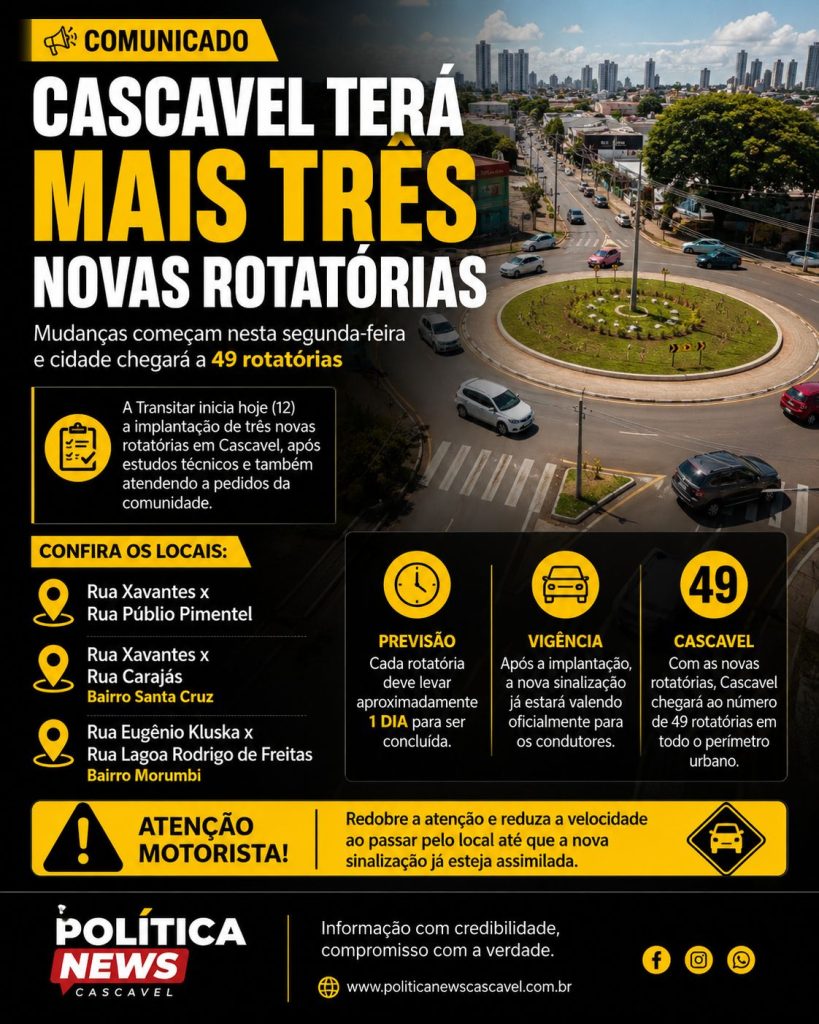 COMUNICADO

CASCAVEL TERÁ MAIS TRÊS NOVAS ROTATÓRIAS

Mudanças começam nesta segunda-feira e cidade chegará a 49 rotatórias

A Transitar inicia hoje (12) a implantação de três novas rotatórias em Cascavel, após estudos técnicos e também atendendo a pedidos da comunidade.

CONFIRA OS LOCAIS:

Rua Xavantes x
Rua Públio Pimentel

Rua Xavantes x
Rua Carajás
Bairro Santa Cruz

Rua Eugênio Kluska x
Rua Lagoa Rodrigo de Freitas
Bairro Morumbi

PREVISÃO
Cada rotatória deve levar aproximadamente 1 DIA para ser concluída.

VIGÊNCIA
Após a implantação, a nova sinalização já estará valendo oficialmente para os condutores.

49
CASCAVEL
Com as novas rotatórias, Cascavel chegará ao número de 49 rotatórias em todo o perímetro urbano.

ATENÇÃO MOTORISTA!

Redobre a atenção e reduza a velocidade ao passar pelo local até que a nova sinalização já esteja assimilada.

POLÍTICA NEWS CASCAVEL

Informação com credibilidade, compromisso com a verdade.

www.politicanewscascavel.com.br